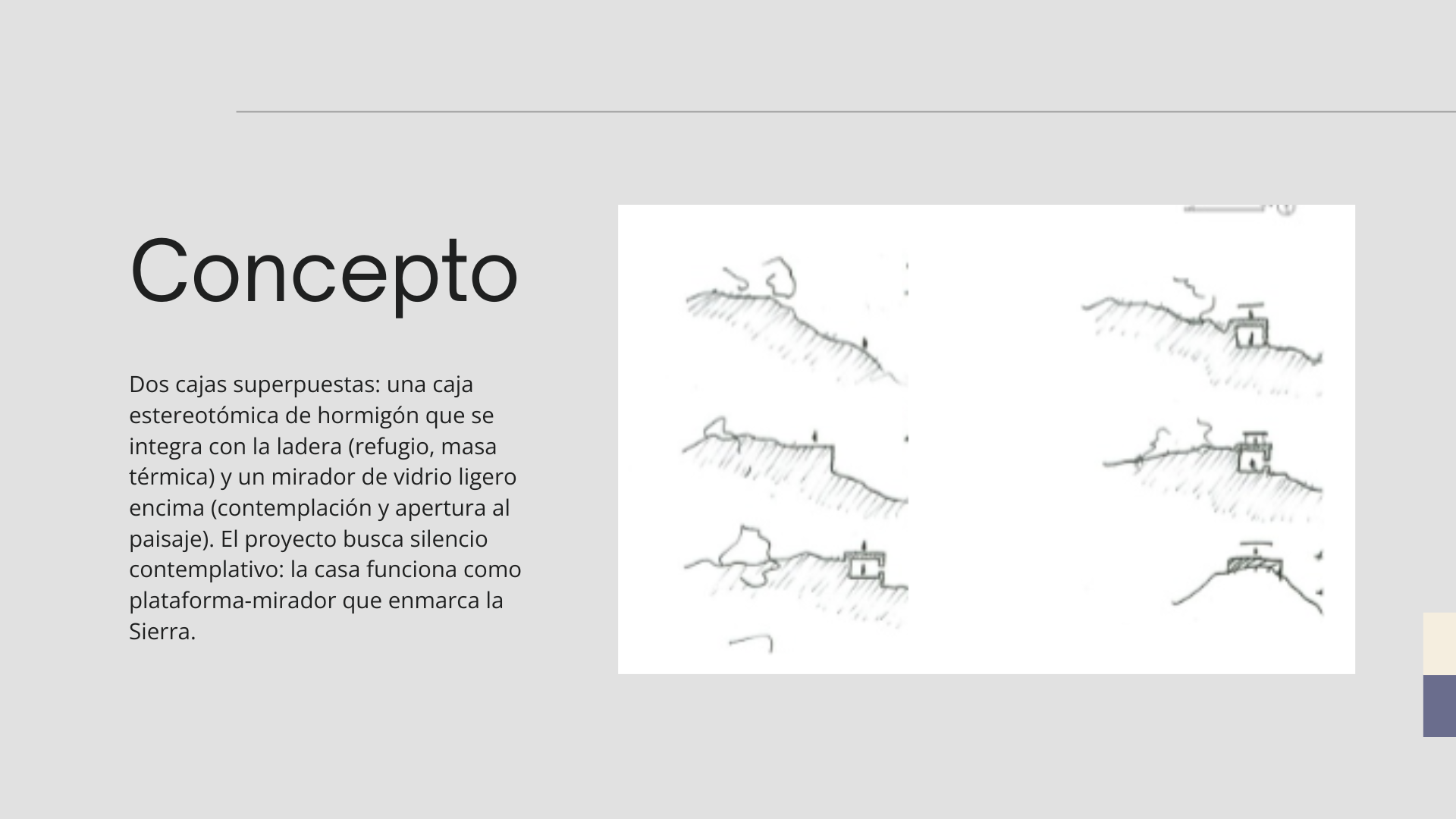 Concepto

Dos cajas superpuestas: una caja estereotómica de hormigón que se integra con la ladera (refugio, masa térmica) y un mirador de vidrio ligero encima (contemplación y apertura al paisaje). El proyecto busca silencio contemplativo: la casa funciona como plataforma-mirador que enmarca la Sierra.